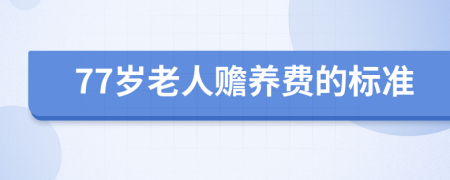 77岁老人赡养费的标准